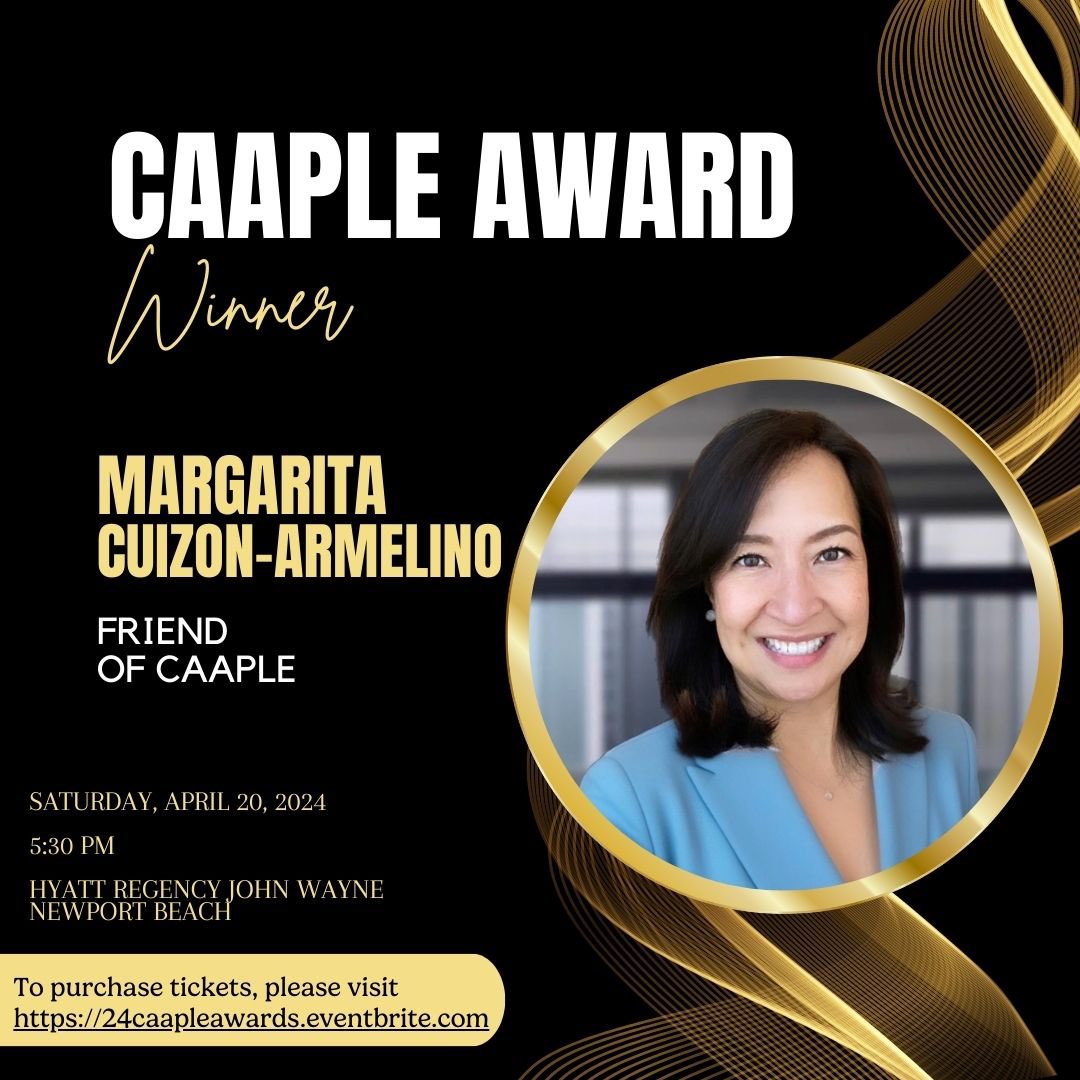 CAAPLE AWARD

Winner

MARGARITA CUIZON-ARMELINO

FRIEND OF CAAPLE

SATURDAY, APRIL 20, 2024

5:30 PM

HYATT REGENCY JOHN WAYNE NEWPORT BEACH

To purchase tickets, please visit https://24caapleawards.eventbrite.com